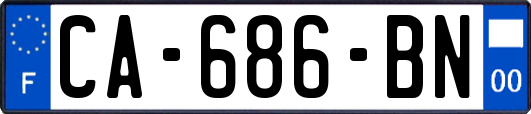 F
CA-686-BN
00